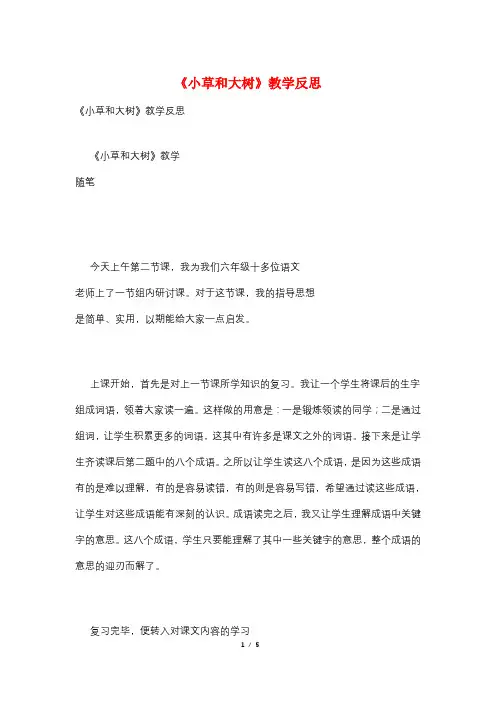 《小草和大树》教学反思

《小草和大树》教学反思

《小草和大树》教学

随笔

今天上午第二节课，我为我们六年级十多位语文老师上了一节组内研讨课。对于这节课，我的指导思想是简单、实用，以期能给大家一点启发。

上课开始，首先是对上一节课所学知识的复习。我让一个学生将课后的生字组成词语，领着大家读一遍。这样做的用意是：一是锻炼领读的同学；二是通过组词，让学生积累更多的词语。这其中有许多是课文之外的词语。接下来是让学生齐读课后第二题中的八个成语。之所以让学生读这八个成语，是因为这些成语有的是难以理解，有的是容易读错，有的则是容易写错，希望通过读这些成语，让学生对这些成语能有深刻的认识。成语读完之后，我又让学生理解成语中关键字的意思。这八个成语，学生只要能理解了其中一些关键字的意思，整个成语的意思的迎刃而解了。

复习完毕，便转入对课文内容的学习

1 / 5